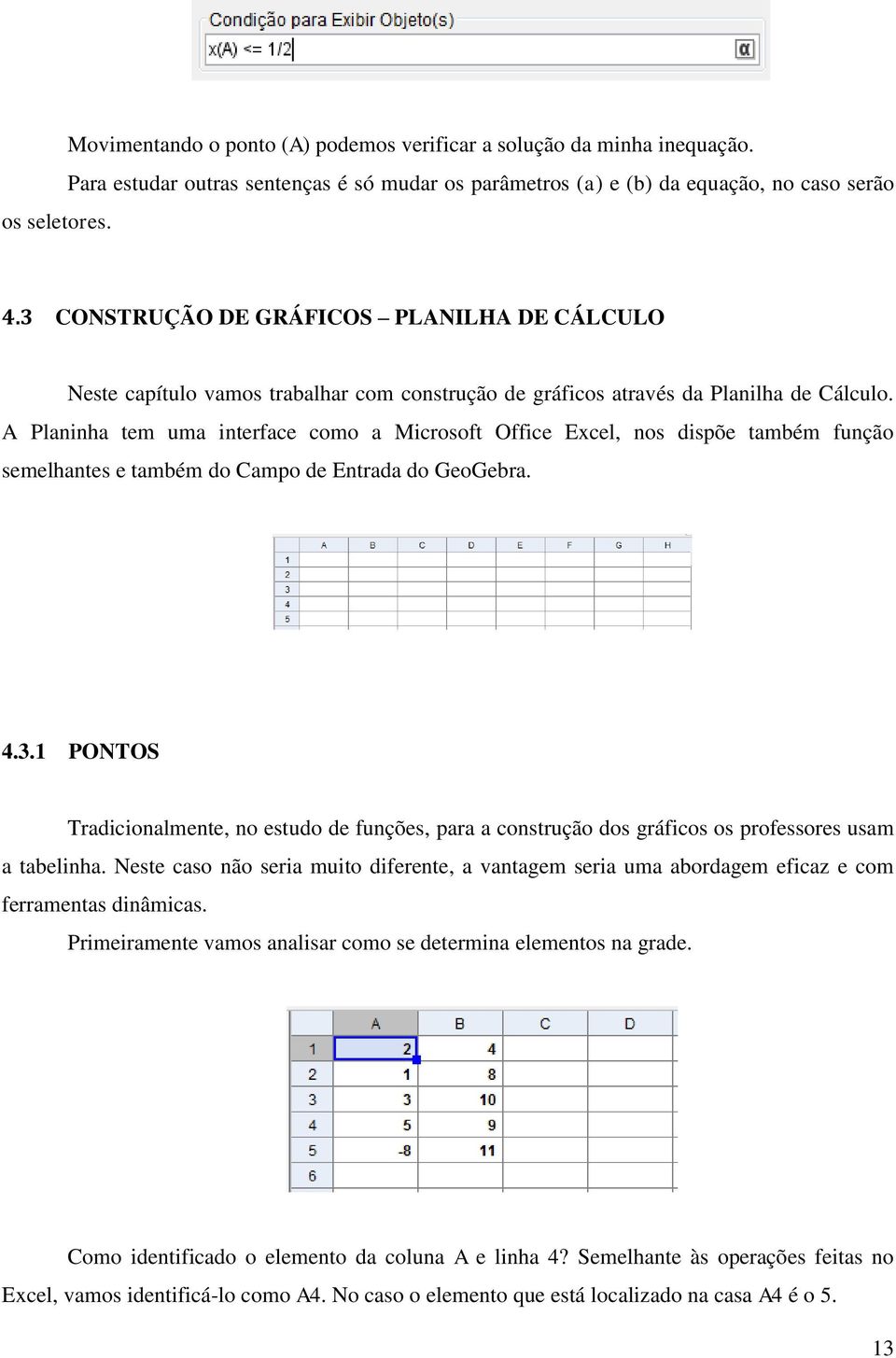 Condição para Exibir Objeto(s)

x(A) <= 1/2

α

Movimentando o ponto (A) podemos verificar a solução da minha inequação.

Para estudar outras sentenças é só mudar os parâmetros (a) e (b) da equação, no caso serão os seletores.

4.3 CONSTRUÇÃO DE GRÁFICOS – PLANILHA DE CÁLCULO

Neste capítulo vamos trabalhar com construção de gráficos através da Planilha de Cálculo. A Planinha tem uma interface como a Microsoft Office Excel, nos dispõe também função semelhantes e também do Campo de Entrada do GeoGebra.

| | A | B | C | D | E | F | G | H |
|---|---|---|---|---|---|---|---|---|
| 1 | | | | | | | | |
| 2 | | | | | | | | |
| 3 | | | | | | | | |
| 4 | | | | | | | | |
| 5 | | | | | | | | |

4.3.1 PONTOS

Tradicionalmente, no estudo de funções, para a construção dos gráficos os professores usam a tabelinha. Neste caso não seria muito diferente, a vantagem seria uma abordagem eficaz e com ferramentas dinâmicas.

Primeiramente vamos analisar como se determina elementos na grade.

| | A | B | C | D |
|---|---|---|---|---|
| 1 | 2 | 4 | | |
| 2 | 1 | 8 | | |
| 3 | 3 | 10 | | |
| 4 | 5 | 9 | | |
| 5 | -8 | 11 | | |
| 6 | | | | |

Como identificado o elemento da coluna A e linha 4? Semelhante às operações feitas no Excel, vamos identificá-lo como A4. No caso o elemento que está localizado na casa A4 é o 5.

13